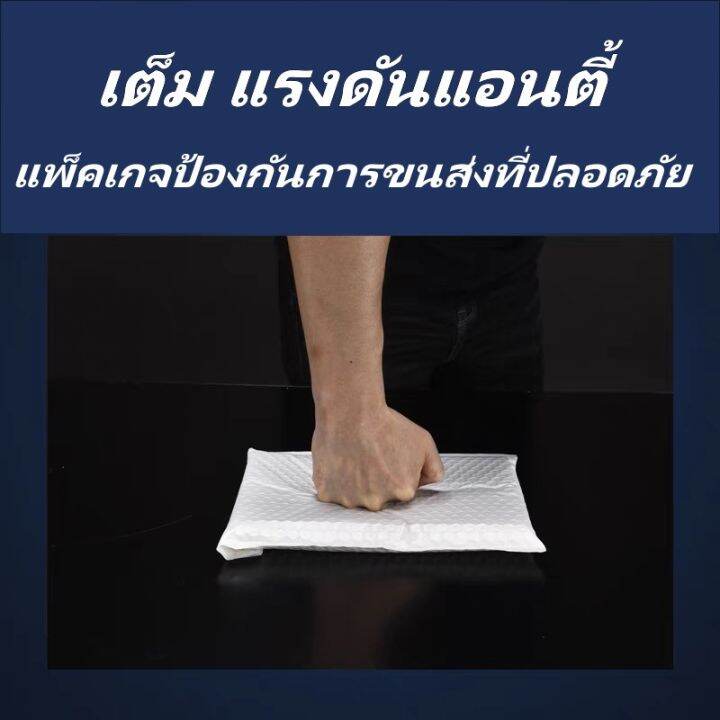 เต็ม แรงดันแอนตี้

แพ็คเกจป้องกันการขนส่งที่ปลอดภัย